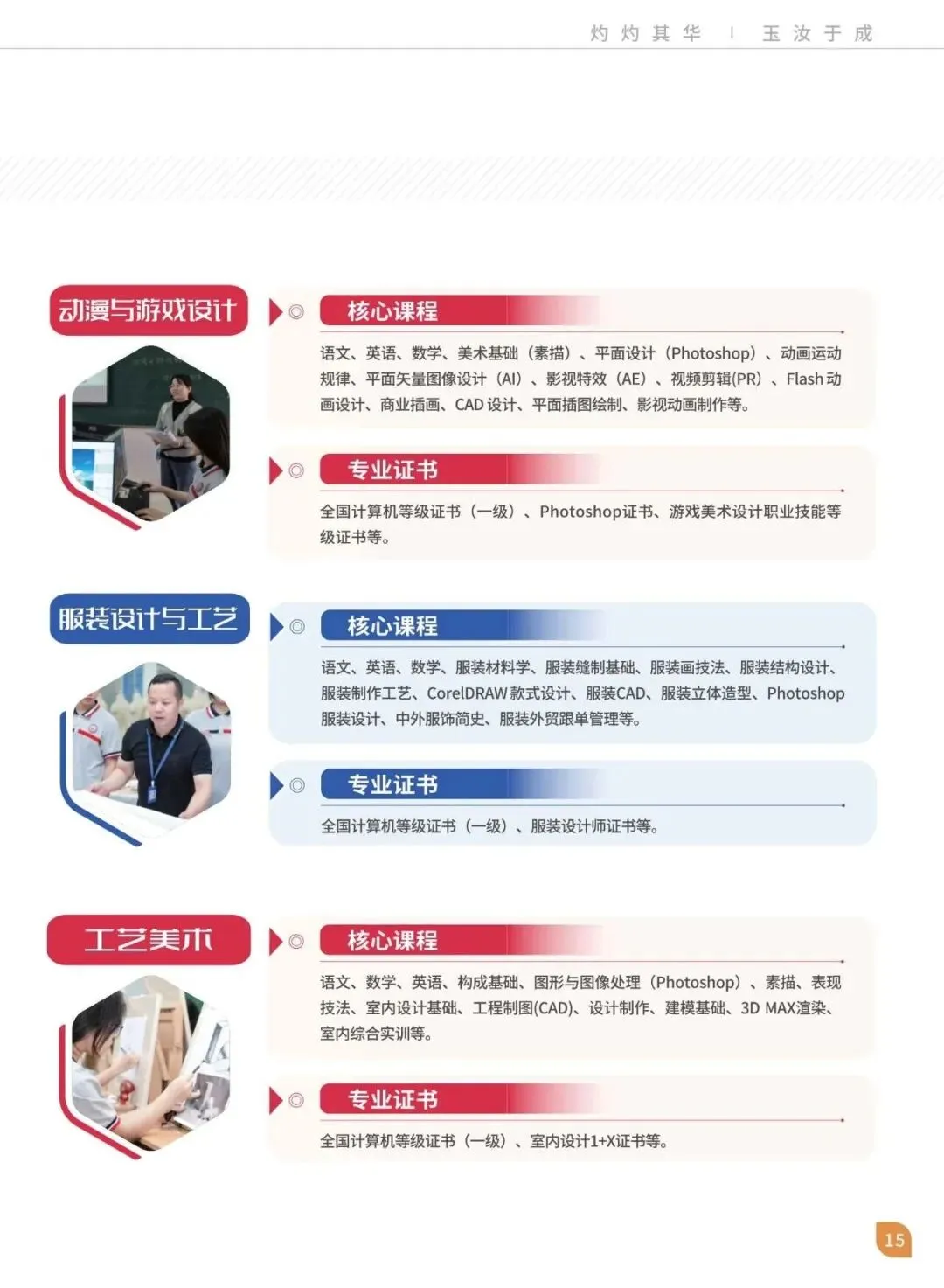 灼灼其华 | 玉汝于成

动漫与游戏设计

核心课程

语文、英语、数学、美术基础（素描）、平面设计（Photoshop）、动画运动规律、平面矢量图像设计（AI）、影视特效（AE）、视频剪辑(PR)、Flash动画设计、商业插画、CAD设计、平面插图绘制、影视动画制作等。

专业证书

全国计算机等级证书（一级）、Photoshop证书、游戏美术设计职业技能等级证书等。

服装设计与工艺

核心课程

语文、英语、数学、服装材料学、服装缝制基础、服装画技法、服装结构设计、服装制作工艺、CorelDRAW款式设计、服装CAD、服装立体造型、Photoshop服装设计、中外服饰简史、服装外贸跟单管理等。

专业证书

全国计算机等级证书（一级）、服装设计师证书等。

工艺美术

核心课程

语文、数学、英语、构成基础、图形与图像处理（Photoshop）、素描、表现技法、室内设计基础、工程制图(CAD)、设计制作、建模基础、3D MAX渲染、室内综合实训等。

专业证书

全国计算机等级证书（一级）、室内设计1+X证书等。

15